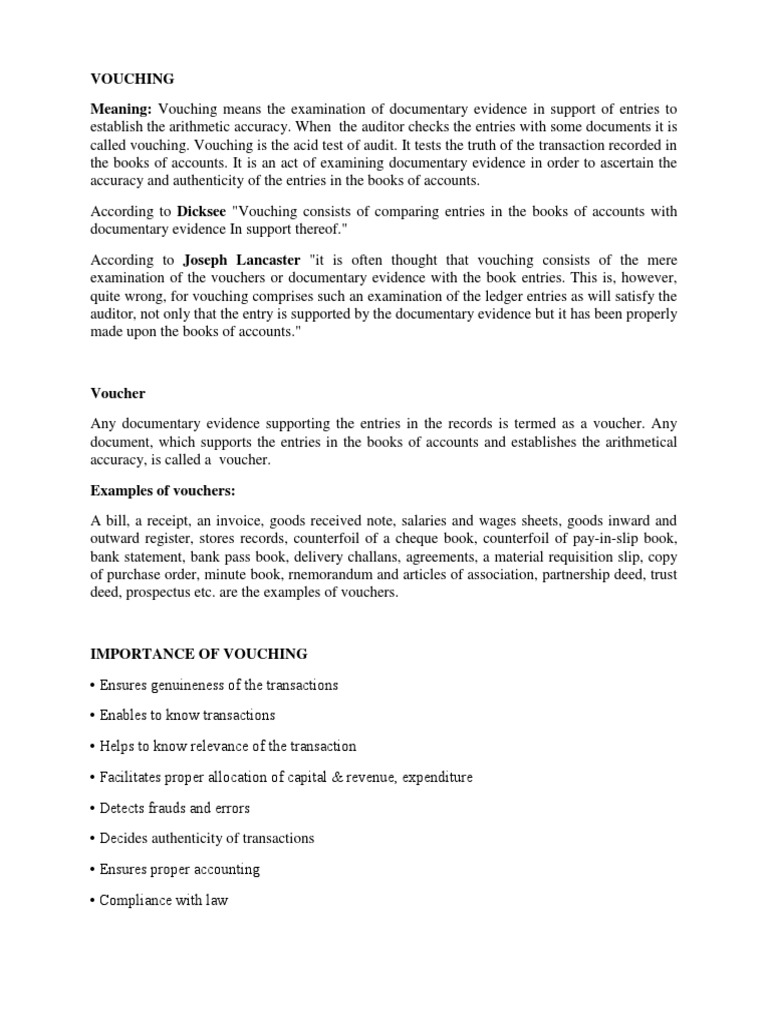 VOUCHING

Meaning: Vouching means the examination of documentary evidence in support of entries to establish the arithmetic accuracy. When the auditor checks the entries with some documents it is called vouching. Vouching is the acid test of audit. It tests the truth of the transaction recorded in the books of accounts. It is an act of examining documentary evidence in order to ascertain the accuracy and authenticity of the entries in the books of accounts.

According to Dicksee "Vouching consists of comparing entries in the books of accounts with documentary evidence In support thereof."

According to Joseph Lancaster "it is often thought that vouching consists of the mere examination of the vouchers or documentary evidence with the book entries. This is, however, quite wrong, for vouching comprises such an examination of the ledger entries as will satisfy the auditor, not only that the entry is supported by the documentary evidence but it has been properly made upon the books of accounts."

Voucher

Any documentary evidence supporting the entries in the records is termed as a voucher. Any document, which supports the entries in the books of accounts and establishes the arithmetical accuracy, is called a voucher.

Examples of vouchers:

A bill, a receipt, an invoice, goods received note, salaries and wages sheets, goods inward and outward register, stores records, counterfoil of a cheque book, counterfoil of pay-in-slip book, bank statement, bank pass book, delivery challans, agreements, a material requisition slip, copy of purchase order, minute book, rnemorandum and articles of association, partnership deed, trust deed, prospectus etc. are the examples of vouchers.

IMPORTANCE OF VOUCHING

• Ensures genuineness of the transactions

• Enables to know transactions

• Helps to know relevance of the transaction

• Facilitates proper allocation of capital & revenue, expenditure

• Detects frauds and errors

• Decides authenticity of transactions

• Ensures proper accounting

• Compliance with law